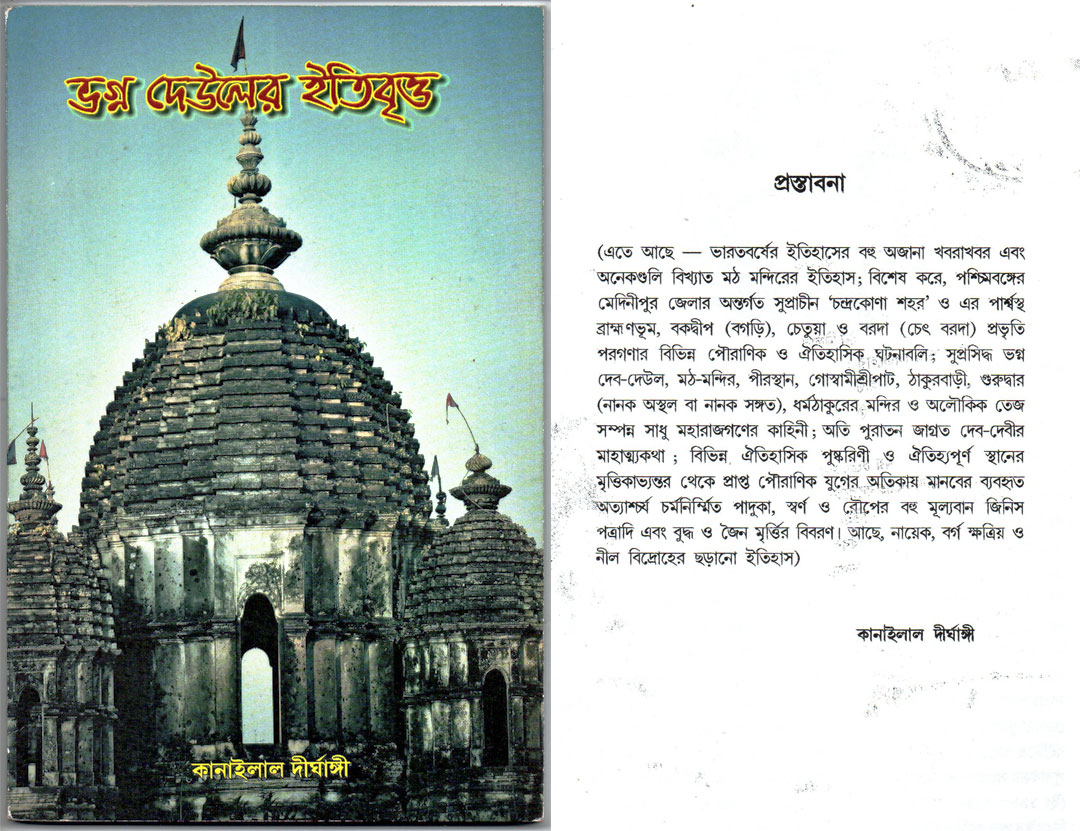 ভগ্ন দেউলের ইতিবৃত্ত

কানাইলাল দীর্ঘাঙ্গী

প্রস্তাবনা

(এতে আছে — ভারতবর্ষের ইতিহাসের বহু অজানা খবরাখবর এবং অনেকগুলি বিখ্যাত মঠ মন্দিরের ইতিহাস; বিশেষ করে, পশ্চিমবঙ্গের মেদিনীপুর জেলার অন্তর্গত সুপ্রাচীন 'চন্দ্রকোণা শহর' ও এর পার্শ্বস্থ ব্রাহ্মণভূম, বকদ্বীপ (বগড়ি), চেতুয়া ও বরদা (চেৎ বরদা) প্রভৃতি পরগণার বিভিন্ন পৌরাণিক ও ঐতিহাসিক ঘটনাবলি; সুপ্রসিদ্ধ ভগ্ন দেব-দেউল, মঠ-মন্দির, পীরস্থান, গোস্বামীশ্রীপাট, ঠাকুরবাড়ী, গুরুদ্বার (নানক অস্থল বা নানক সঙ্গত), ধর্মঠাকুরের মন্দির ও অলৌকিক তেজ সম্পন্ন সাধু মহারাজগণের কাহিনী; অতি পুরাতন জাগ্রত দেব-দেবীর মাহাত্ম্যকথা; বিভিন্ন ঐতিহাসিক পুষ্করিণী ও ঐতিহ্যপূর্ণ স্থানের মৃত্তিকাভ্যন্তর থেকে প্রাপ্ত পৌরাণিক যুগের অতিকায় মানবের ব্যবহৃত অত্যাশ্চর্য চর্মনির্মিত পাদুকা, স্বর্ণ ও রৌপ্যের বহু মূল্যবান জিনিস পত্রাদি এবং বুদ্ধ ও জৈন মূর্তির বিবরণ। আছে, নায়েক, বর্গ ক্ষত্রিয় ও নীল বিদ্রোহের ছড়ানো ইতিহাস)

কানাইলাল দীর্ঘাঙ্গী